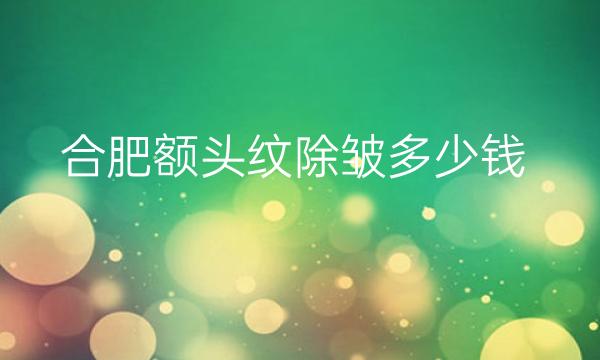 合肥额头纹除皱多少钱